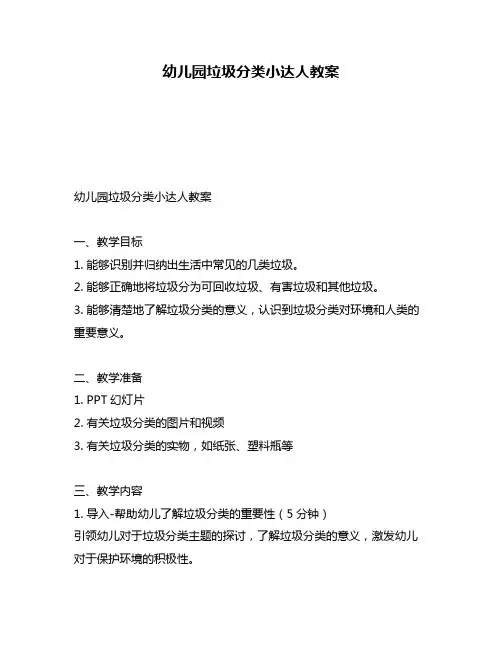 幼儿园垃圾分类小达人教案

幼儿园垃圾分类小达人教案

一、教学目标
1. 能够识别并归纳出生活中常见的几类垃圾。
2. 能够正确地将垃圾分为可回收垃圾、有害垃圾和其他垃圾。
3. 能够清楚地了解垃圾分类的意义，认识到垃圾分类对环境和人类的重要意义。

二、教学准备
1. PPT 幻灯片
2. 有关垃圾分类的图片和视频
3. 有关垃圾分类的实物，如纸张、塑料瓶等

三、教学内容
1. 导入-帮助幼儿了解垃圾分类的重要性（5 分钟）
引领幼儿对于垃圾分类主题的探讨，了解垃圾分类的意义，激发幼儿对于保护环境的积极性。